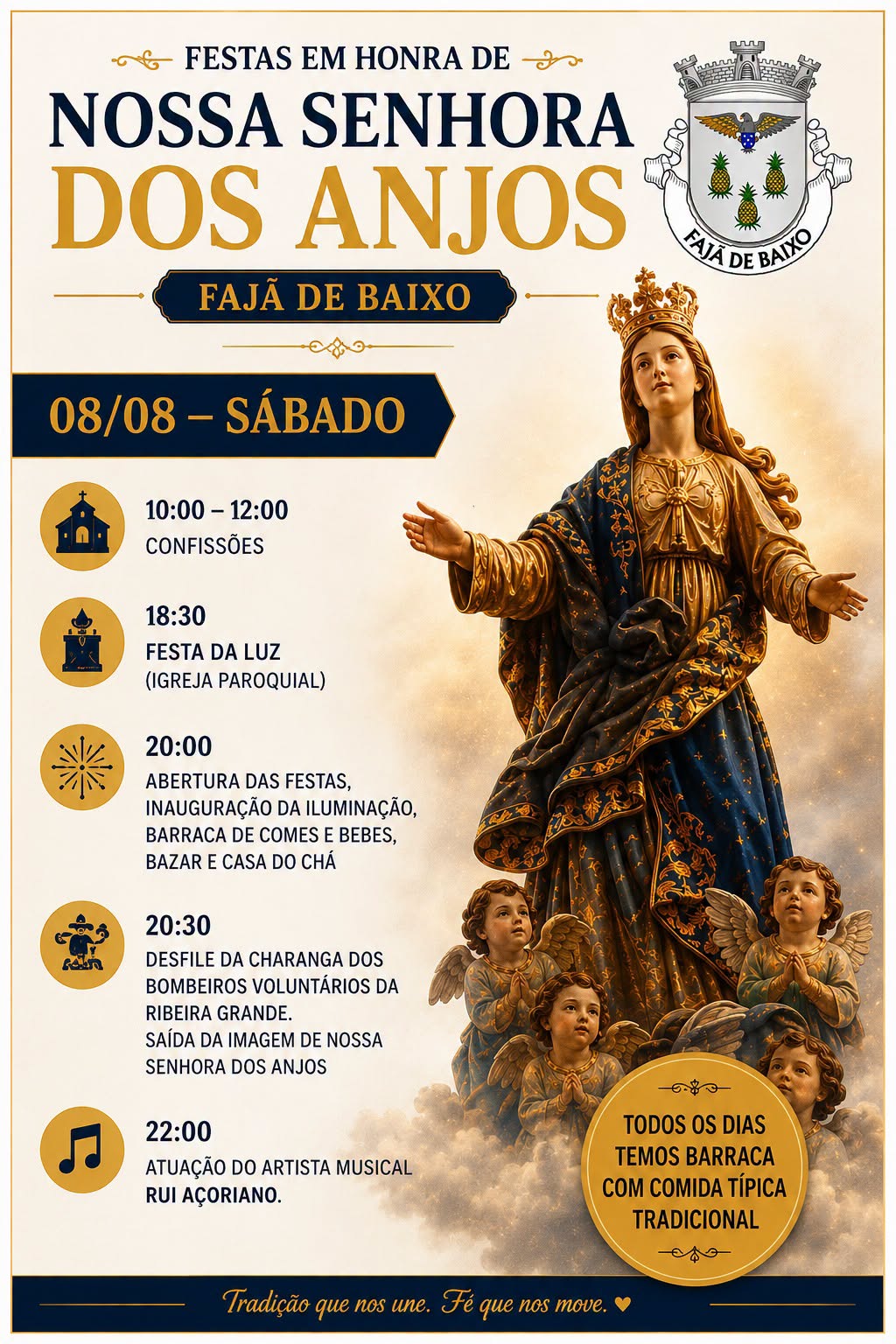 FESTAS EM HONRA DE
NOSSA SENHORA
DOS ANJOS

FAJÃ DE BAIXO

FAJÃ DE BAIXO

08/08 – SÁBADO

10:00 – 12:00
CONFISSÕES

18:30
FESTA DA LUZ
(IGREJA PAROQUIAL)

20:00
ABERTURA DAS FESTAS, INAUGURAÇÃO DA ILUMINAÇÃO, BARRACA DE COMES E BEBES, BAZAR E CASA DO CHÁ

20:30
DESFILE DA CHARANGA DOS BOMBEIROS VOLUNTÁRIOS DA RIBEIRA GRANDE.
SAÍDA DA IMAGEM DE NOSSA SENHORA DOS ANJOS

22:00
ATUAÇÃO DO ARTISTA MUSICAL RUI AÇORIANO.

TODOS OS DIAS TEMOS BARRACA COM COMIDA TÍPICA TRADICIONAL

Tradição que nos une. Fé que nos move. ♥